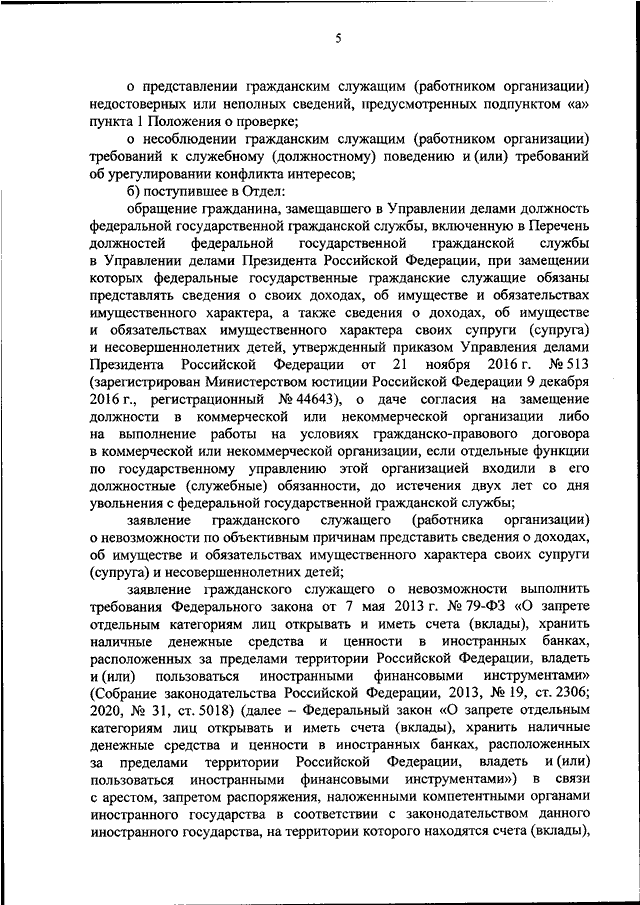 5

о представлении гражданским служащим (работником организации) недостоверных или неполных сведений, предусмотренных подпунктом «а» пункта 1 Положения о проверке;

о несоблюдении гражданским служащим (работником организации) требований к служебному (должностному) поведению и (или) требований об урегулировании конфликта интересов;

б) поступившее в Отдел:

обращение гражданина, замещавшего в Управлении делами должность федеральной государственной гражданской службы, включенную в Перечень должностей федеральной государственной гражданской службы в Управлении делами Президента Российской Федерации, при замещении которых федеральные государственные гражданские служащие обязаны представлять сведения о своих доходах, об имуществе и обязательствах имущественного характера, а также сведения о доходах, об имуществе и обязательствах имущественного характера своих супруги (супруга) и несовершеннолетних детей, утвержденный приказом Управления делами Президента Российской Федерации от 21 ноября 2016 г. № 513 (зарегистрирован Министерством юстиции Российской Федерации 9 декабря 2016 г., регистрационный № 44643), о даче согласия на замещение должности в коммерческой или некоммерческой организации либо на выполнение работы на условиях гражданско-правового договора в коммерческой или некоммерческой организации, если отдельные функции по государственному управлению этой организацией входили в его должностные (служебные) обязанности, до истечения двух лет со дня увольнения с федеральной государственной гражданской службы;

заявление гражданского служащего (работника организации) о невозможности по объективным причинам представить сведения о доходах, об имуществе и обязательствах имущественного характера своих супруги (супруга) и несовершеннолетних детей;

заявление гражданского служащего о невозможности выполнить требования Федерального закона от 7 мая 2013 г. № 79-ФЗ «О запрете отдельным категориям лиц открывать и иметь счета (вклады), хранить наличные денежные средства и ценности в иностранных банках, расположенных за пределами территории Российской Федерации, владеть и (или) пользоваться иностранными финансовыми инструментами» (Собрание законодательства Российской Федерации, 2013, № 19, ст. 2306; 2020, № 31, ст. 5018) (далее – Федеральный закон «О запрете отдельным категориям лиц открывать и иметь счета (вклады), хранить наличные денежные средства и ценности в иностранных банках, расположенных за пределами территории Российской Федерации, владеть и (или) пользоваться иностранными финансовыми инструментами») в связи с арестом, запретом распоряжения, наложенными компетентными органами иностранного государства в соответствии с законодательством данного иностранного государства, на территории которого находятся счета (вклады),